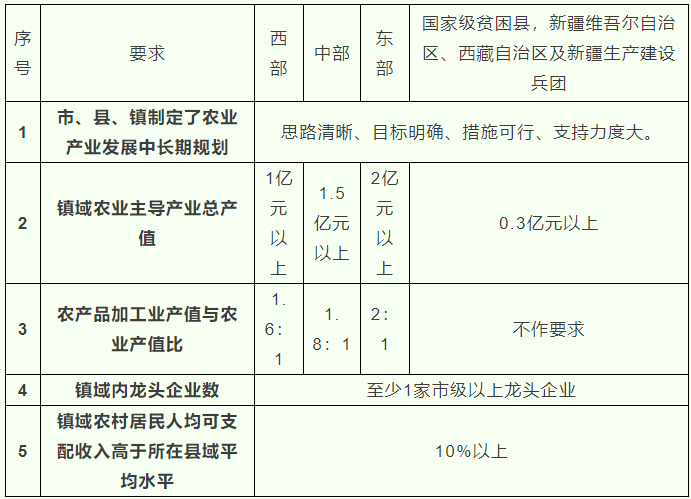 | 序号 | 要求 | 西部 | 中部 | 东部 | 国家级贫困县，新疆维吾尔自治区、西藏自治区及新疆生产建设兵团 |
|---|---|---|---|---|---|
| 1 | 市、县、镇制定了农业产业发展中长期规划 | 思路清晰、目标明确、措施可行、支持力度大。 | | | |
| 2 | 镇域农业主导产业总产值 | 1亿元以上 | 1.5亿元以上 | 2亿元以上 | 0.3亿元以上 |
| 3 | 农产品加工业产值与农业产值比 | 1.6：1 | 1.8：1 | 2：1 | 不作要求 |
| 4 | 镇域内龙头企业数 | 至少1家市级以上龙头企业 | | | |
| 5 | 镇域农村居民人均可支配收入高于所在县域平均水平 | 10%以上 | | | |